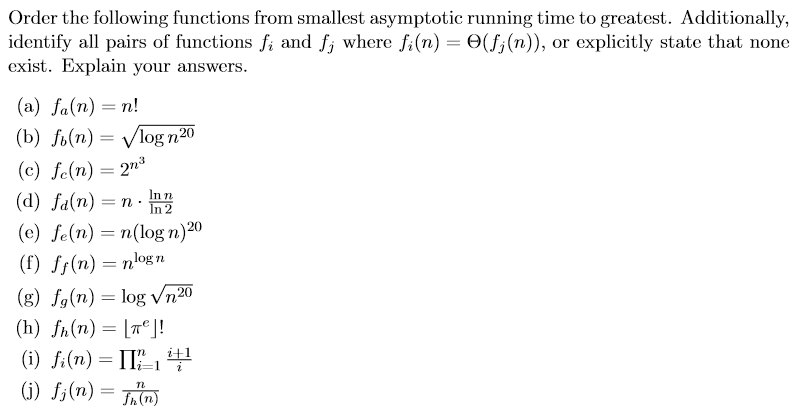 Order the following functions from smallest asymptotic running time to greatest. Additionally, identify all pairs of functions $f_i$ and $f_j$ where $f_i(n) = \Theta(f_j(n))$, or explicitly state that none exist. Explain your answers.

(a) $f_a(n) = n!$

(b) $f_b(n) = \sqrt{\log n^{20}}$

(c) $f_c(n) = 2^{n^3}$

(d) $f_d(n) = n \cdot \frac{\ln n}{\ln 2}$

(e) $f_e(n) = n(\log n)^{20}$

(f) $f_f(n) = n^{\log n}$

(g) $f_g(n) = \log \sqrt{n^{20}}$

(h) $f_h(n) = \lfloor \pi^e \rfloor!$

(i) $f_i(n) = \prod_{i=1}^{n} \frac{i+1}{i}$

(j) $f_j(n) = \frac{n}{f_h(n)}$